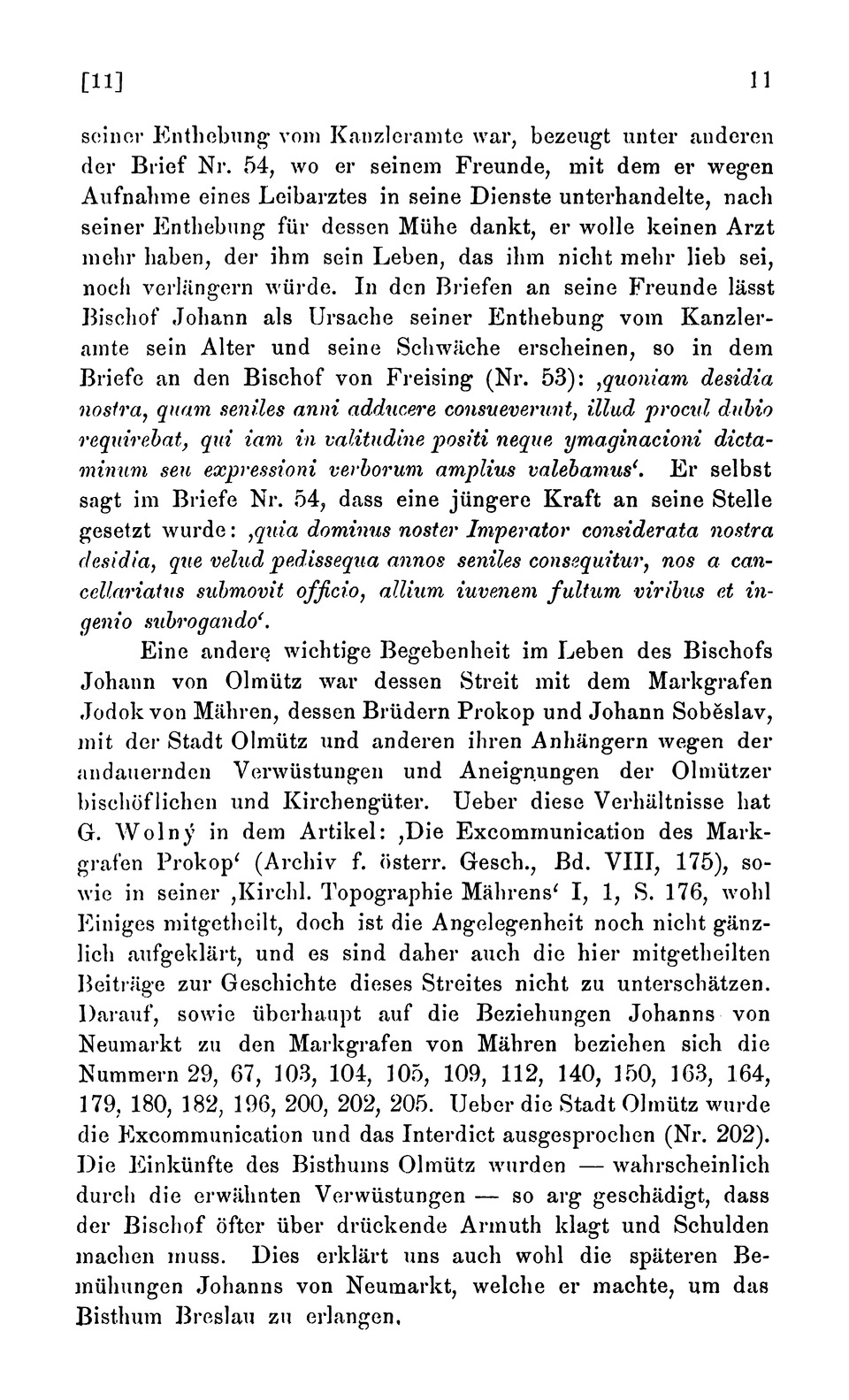 [11] 11

seiner Enthebung vom Kanzleramte war, bezeugt unter anderen der Brief Nr. 54, wo er seinem Freunde, mit dem er wegen Aufnahme eines Leibarztes in seine Dienste unterhandelte, nach seiner Enthebung für dessen Mühe dankt, er wolle keinen Arzt mehr haben, der ihm sein Leben, das ihm nicht mehr lieb sei, noch verlängern würde. In den Briefen an seine Freunde lässt Bischof Johann als Ursache seiner Enthebung vom Kanzleramte sein Alter und seine Schwäche erscheinen, so in dem Briefe an den Bischof von Freising (Nr. 53): ‚quoniam desidia nostra, quam seniles anni adducere consueverunt, illud procul dubio requirebat, qui iam in valitudine positi neque ymaginacioni dictaminum seu expressioni verborum amplius valebamus‘. Er selbst sagt im Briefe Nr. 54, dass eine jüngere Kraft an seine Stelle gesetzt wurde: ‚quia dominus noster Imperator considerata nostra desidia, que velud pedissequa annos seniles consequitur, nos a cancellariatus submovit officio, allium iuvenem fultum viribus et ingenio subrogando‘.

Eine andere wichtige Begebenheit im Leben des Bischofs Johann von Olmütz war dessen Streit mit dem Markgrafen Jodok von Mähren, dessen Brüdern Prokop und Johann Soběslav, mit der Stadt Olmütz und anderen ihren Anhängern wegen der andauernden Verwüstungen und Aneignungen der Olmützer bischöflichen und Kirchengüter. Ueber diese Verhältnisse hat G. Wolný in dem Artikel: ‚Die Excommunication des Markgrafen Prokop‘ (Archiv f. österr. Gesch., Bd. VIII, 175), sowie in seiner ‚Kirchl. Topographie Mährens‘ I, 1, S. 176, wohl Einiges mitgetheilt, doch ist die Angelegenheit noch nicht gänzlich aufgeklärt, und es sind daher auch die hier mitgetheilten Beiträge zur Geschichte dieses Streites nicht zu unterschätzen. Darauf, sowie überhaupt auf die Beziehungen Johanns von Neumarkt zu den Markgrafen von Mähren beziehen sich die Nummern 29, 67, 103, 104, 105, 109, 112, 140, 150, 163, 164, 179, 180, 182, 196, 200, 202, 205. Ueber die Stadt Olmütz wurde die Excommunication und das Interdict ausgesprochen (Nr. 202). Die Einkünfte des Bisthums Olmütz wurden — wahrscheinlich durch die erwähnten Verwüstungen — so arg geschädigt, dass der Bischof öfter über drückende Armuth klagt und Schulden machen muss. Dies erklärt uns auch wohl die späteren Bemühungen Johanns von Neumarkt, welche er machte, um das Bisthum Breslau zu erlangen.